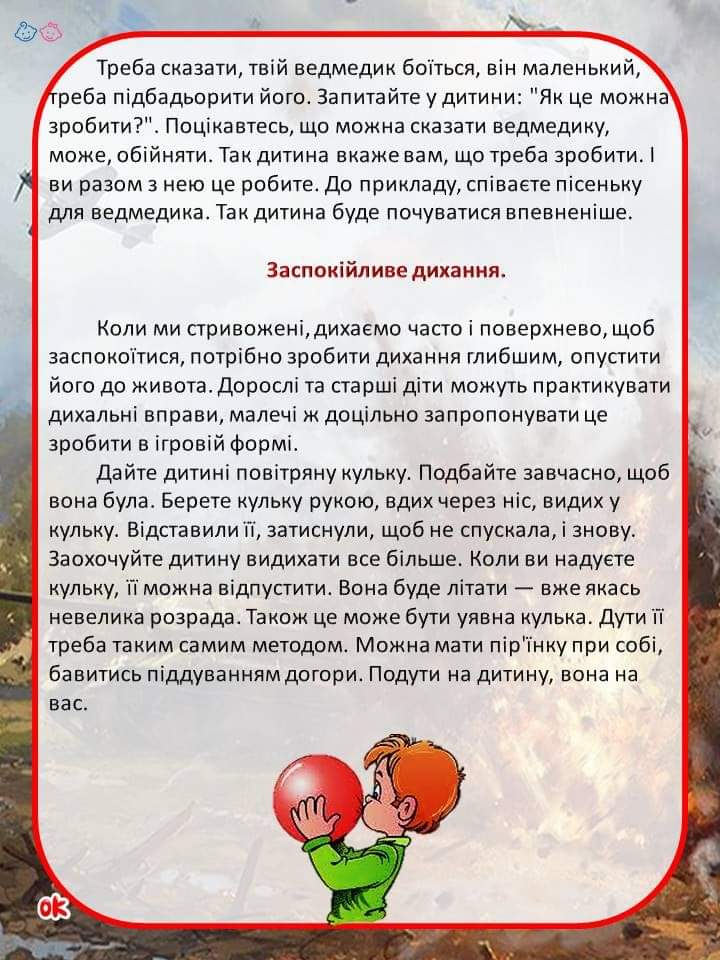 Треба сказати, твій ведмедик боїться, він маленький, треба підбадьорити його. Запитайте у дитини: "Як це можна зробити?". Поцікавтесь, що можна сказати ведмедику, може, обійняти. Так дитина вкаже вам, що треба зробити. І ви разом з нею це робите. До прикладу, співаєте пісеньку для ведмедика. Так дитина буде почуватися впевненіше.

Заспокійливе дихання.

Коли ми стривожені, дихаємо часто і поверхнево, щоб заспокоїтися, потрібно зробити дихання глибшим, опустити його до живота. Дорослі та старші діти можуть практикувати дихальні вправи, малечі ж доцільно запропонувати це зробити в ігровій формі.

Дайте дитині повітряну кульку. Подбайте завчасно, щоб вона була. Берете кульку рукою, вдих через ніс, видих у кульку. Відставили її, затиснули, щоб не спускала, і знову. Заохочуйте дитину видихати все більше. Коли ви надуєте кульку, її можна відпустити. Вона буде літати — вже якась невелика розрада. Також це може бути уявна кулька. Дути її треба таким самим методом. Можна мати пір'їнку при собі, бавитись піддуванням догори. Подути на дитину, вона на вас.

ok